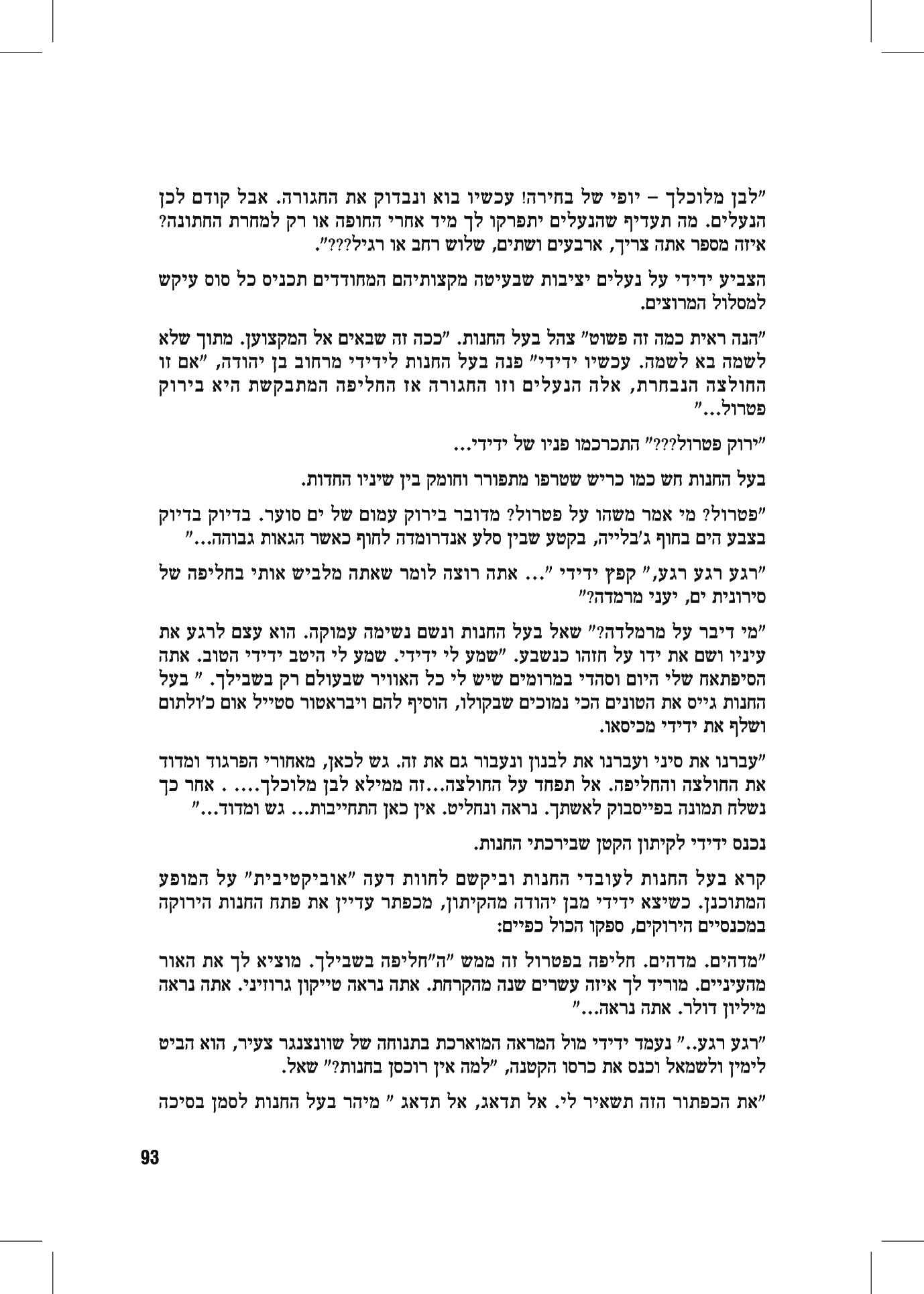 "לבן מלוכלך – יופי של בחירה! עכשיו בוא ונבדוק את החגורה. אבל קודם לכן הנעלים. מה תעדיף שהנעלים יתפרקו לך מיד אחרי החופה או רק למחרת החתונה? איזה מספר אתה צריך, ארבעים ושתים, שלוש רחב או רגיל???".

הצביע ידידי על נעלים יציבות שבעיטה מקצותיהם המחודדים תכניס כל סוס עיקש למסלול המרוצים.

"הנה ראית כמה זה פשוט" צהל בעל החנות. "ככה זה שבאים אל המקצוען. מתוך שלא לשמה בא לשמה. עכשיו ידידי" פנה בעל החנות לידידי מרחוב בן יהודה, "אם זו החולצה הנבחרת, אלה הנעלים וזו החגורה אז החליפה המתבקשת היא בירוק פטרול..."

"ירוק פטרול???" התכרכמו פניו של ידידי...

בעל החנות חש כמו כריש שטרפו מתפורר וחומק בין שיניו החדות.

"פטרול? מי אמר משהו על פטרול? מדובר בירוק עמום של ים סוער. בדיוק בדיוק בצבע הים בחוף ג'בלייה, בקטע שבין סלע אנדרומדה לחוף כאשר הגאות גבוהה..."

"רגע רגע רגע," קפץ ידידי "... אתה רוצה לומר שאתה מלביש אותי בחליפה של סירונית ים, יעני מרמדה?"

"מי דיבר על מרמלדה?" שאל בעל החנות ונשם נשימה עמוקה. הוא עצם לרגע את עיניו ושם את ידו על חזהו כנשבע. "שמע לי ידידי. שמע לי היטב ידידי הטוב. אתה הסיפתאח שלי היום וסהדי במרומים שיש לי כל האוויר שבעולם רק בשבילך. " בעל החנות גייס את הטונים הכי נמוכים שבקולו, הוסיף להם ויבראטור סטייל אום כ'ולתום ושלף את ידידי מכיסאו.

"עברנו את סיני ועברנו את לבנון ונעבור גם את זה. גש לכאן, מאחורי הפרגוד ומדוד את החולצה והחליפה. אל תפחד על החולצה...זה ממילא לבן מלוכלך.... . אחר כך נשלח תמונה בפייסבוק לאשתך. נראה ונחליט. אין כאן התחייבות... גש ומדוד..."

נכנס ידידי לקיתון הקטן שבירכתי החנות.

קרא בעל החנות לעובדי החנות וביקשם לחוות דעה "אוביקטיבית" על המופע המתוכנן. כשיצא ידידי מבן יהודה מהקיתון, מכפתר עדיין את פתח החנות הירוקה במכנסיים הירוקים, ספקו הכול כפיים:

"מדהים. מדהים. חליפה בפטרול זה ממש "ה"חליפה בשבילך. מוציא לך את האור מהעיניים. מוריד לך איזה עשרים שנה מהקרחת. אתה נראה טייקון גרוזיני. אתה נראה מיליון דולר. אתה נראה..."

"רגע רגע.." נעמד ידידי מול המראה המוארכת בתנוחה של שוונצנגר צעיר, הוא הביט לימין ולשמאל וכנס את כרסו הקטנה, "למה אין רוכסן בחנות?" שאל.

"את הכפתור הזה תשאיר לי. אל תדאג, אל תדאג " מיהר בעל החנות לסמן בסיכה

93